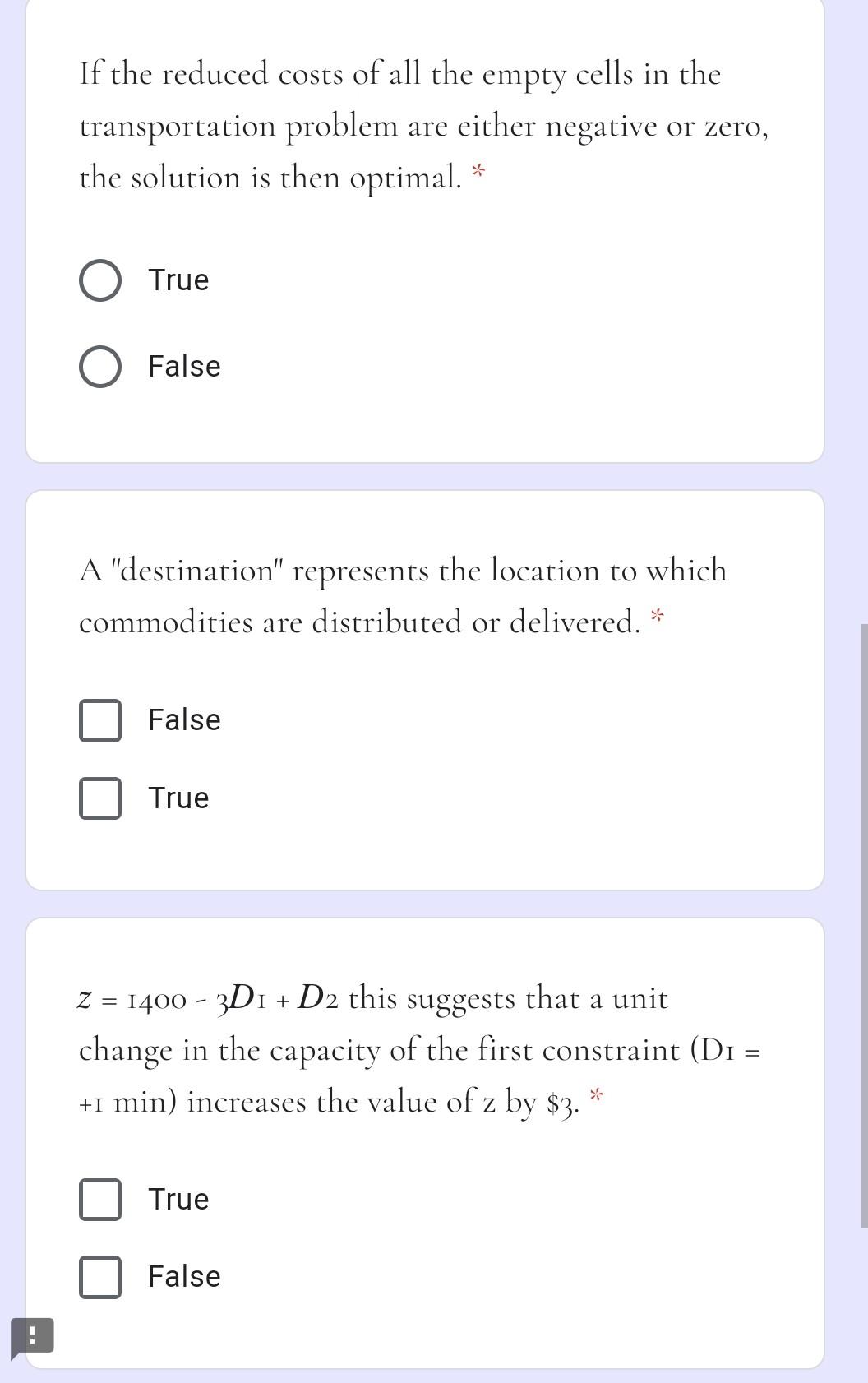 If the reduced costs of all the empty cells in the transportation problem are either negative or zero, the solution is then optimal. *

True

False

A "destination" represents the location to which commodities are distributed or delivered. *

False

True

$z = 1400 - 3D_1 + D_2$ this suggests that a unit change in the capacity of the first constraint ($D_1 = +1$ min) increases the value of z by \$3. *

True

False

!